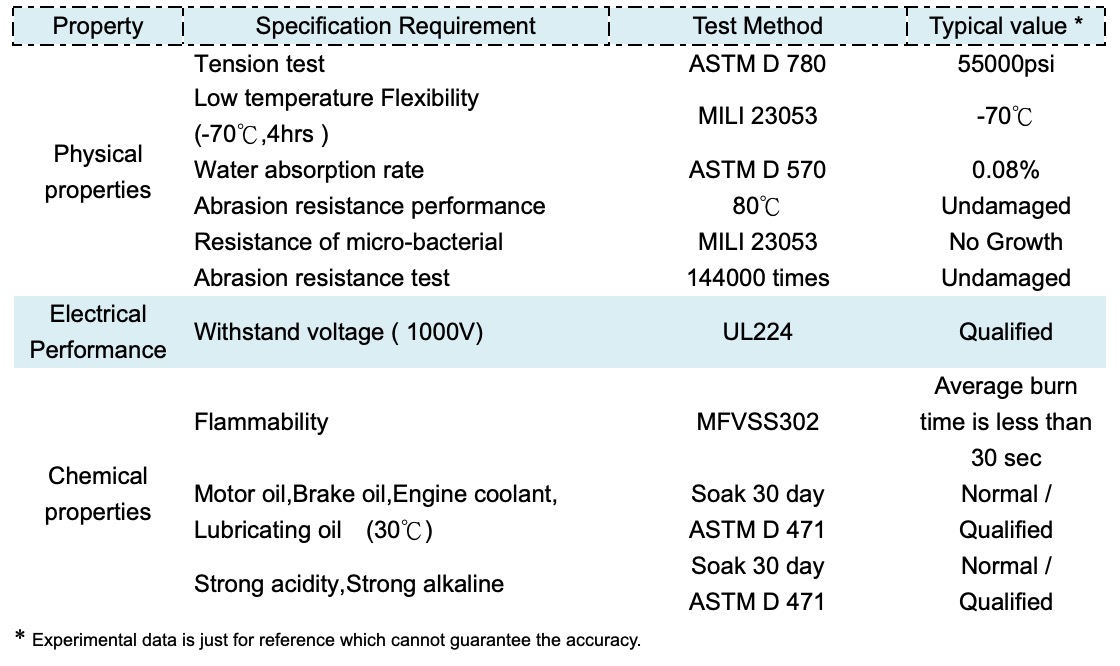 | Property | Specification Requirement | Test Method | Typical value * |
|---|---|---|---|
| Physical properties | Tension test | ASTM D 780 | 55000psi |
| | Low temperature Flexibility (-70℃,4hrs ) | MILI 23053 | -70℃ |
| | Water absorption rate | ASTM D 570 | 0.08% |
| | Abrasion resistance performance | 80℃ | Undamaged |
| | Resistance of micro-bacterial | MILI 23053 | No Growth |
| | Abrasion resistance test | 144000 times | Undamaged |
| Electrical Performance | Withstand voltage ( 1000V) | UL224 | Qualified |
| Chemical properties | Flammability | MFVSS302 | Average burn time is less than 30 sec |
| | Motor oil,Brake oil,Engine coolant, Lubricating oil (30℃) | Soak 30 day ASTM D 471 | Normal / Qualified |
| | Strong acidity,Strong alkaline | Soak 30 day ASTM D 471 | Normal / Qualified |

* Experimental data is just for reference which cannot guarantee the accuracy.